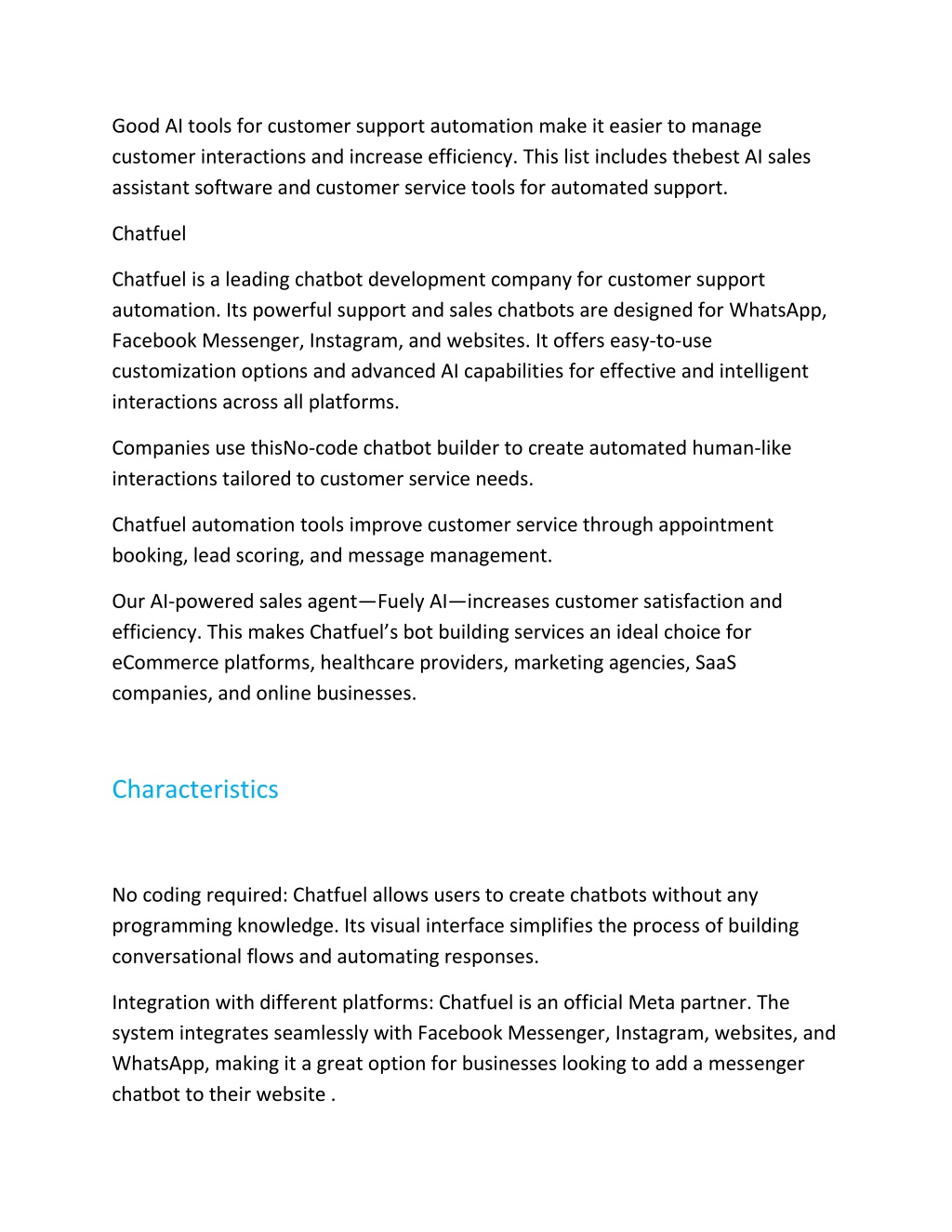 Good AI tools for customer support automation make it easier to manage customer interactions and increase efficiency. This list includes thebest AI sales assistant software and customer service tools for automated support.

Chatfuel

Chatfuel is a leading chatbot development company for customer support automation. Its powerful support and sales chatbots are designed for WhatsApp, Facebook Messenger, Instagram, and websites. It offers easy-to-use customization options and advanced AI capabilities for effective and intelligent interactions across all platforms.

Companies use thisNo-code chatbot builder to create automated human-like interactions tailored to customer service needs.

Chatfuel automation tools improve customer service through appointment booking, lead scoring, and message management.

Our AI-powered sales agent—Fuely AI—increases customer satisfaction and efficiency. This makes Chatfuel's bot building services an ideal choice for eCommerce platforms, healthcare providers, marketing agencies, SaaS companies, and online businesses.

Characteristics

No coding required: Chatfuel allows users to create chatbots without any programming knowledge. Its visual interface simplifies the process of building conversational flows and automating responses.

Integration with different platforms: Chatfuel is an official Meta partner. The system integrates seamlessly with Facebook Messenger, Instagram, websites, and WhatsApp, making it a great option for businesses looking to add a messenger chatbot to their website .